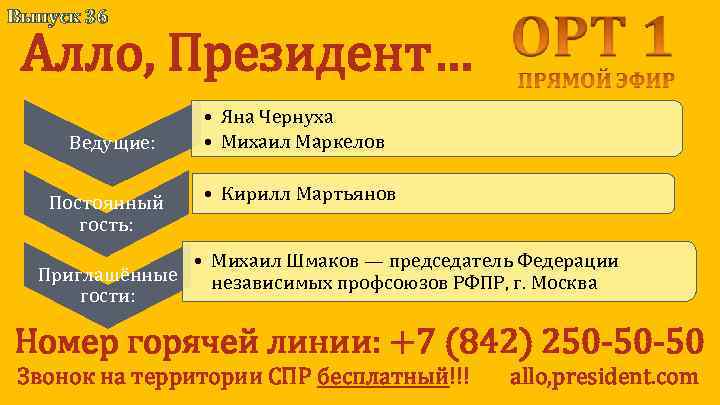 Выпуск 36

Алло, Президент…

ОРТ 1
ПРЯМОЙ ЭФИР

Ведущие:
• Яна Чернуха
• Михаил Маркелов

Постоянный гость:
• Кирилл Мартьянов

Приглашённые гости:
• Михаил Шмаков — председатель Федерации независимых профсоюзов РФПР, г. Москва

Номер горячей линии: +7 (842) 250-50-50

Звонок на территории СПР бесплатный!!!
allo,president.com